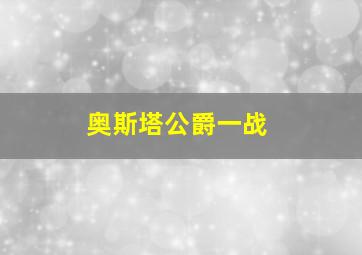 奥斯塔公爵一战